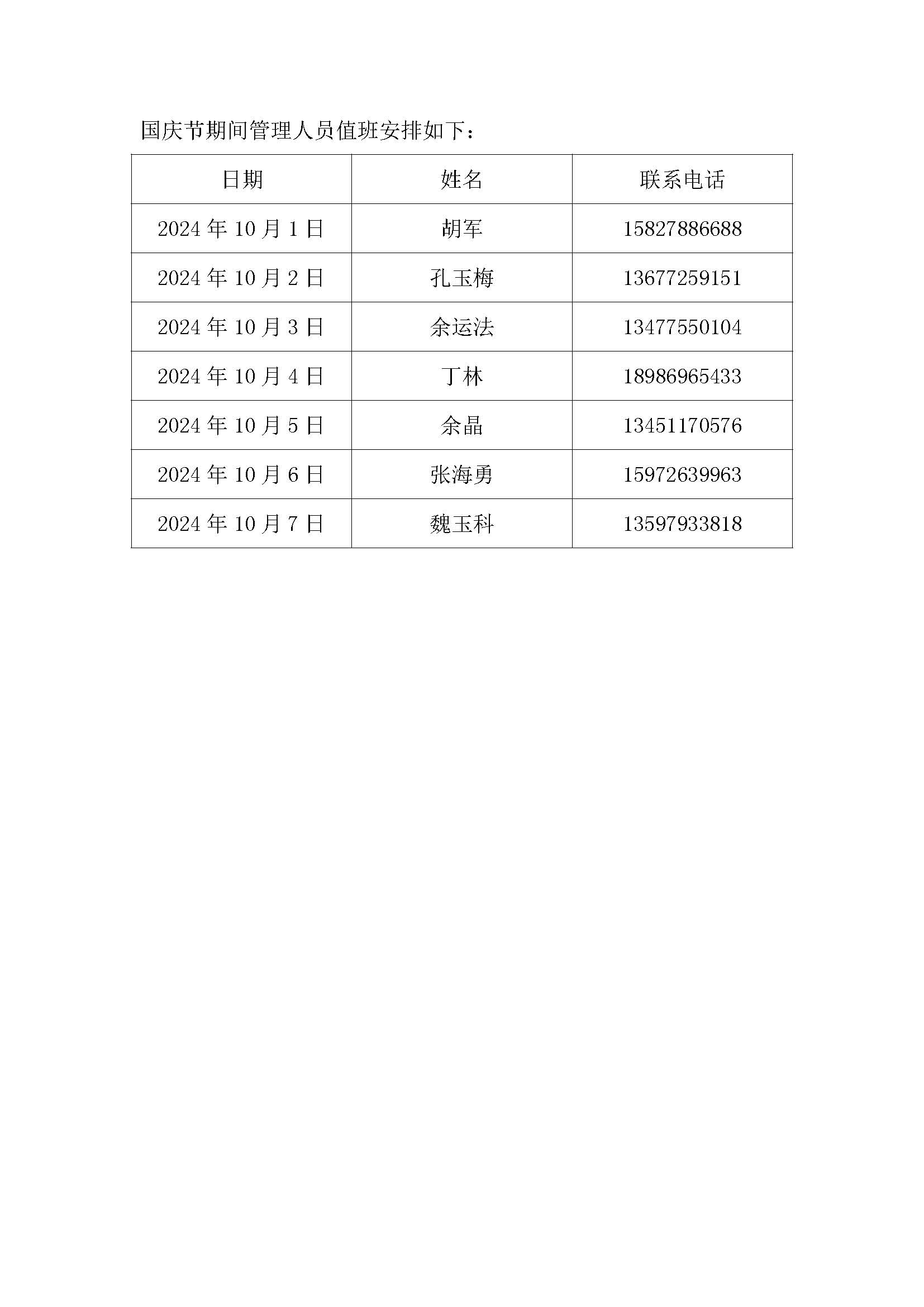 国庆节期间管理人员值班安排如下：

| 日期 | 姓名 | 联系电话 |
|---|---|---|
| 2024 年 10 月 1 日 | 胡军 | 15827886688 |
| 2024 年 10 月 2 日 | 孔玉梅 | 13677259151 |
| 2024 年 10 月 3 日 | 余运法 | 13477550104 |
| 2024 年 10 月 4 日 | 丁林 | 18986965433 |
| 2024 年 10 月 5 日 | 余晶 | 13451170576 |
| 2024 年 10 月 6 日 | 张海勇 | 15972639963 |
| 2024 年 10 月 7 日 | 魏玉科 | 13597933818 |